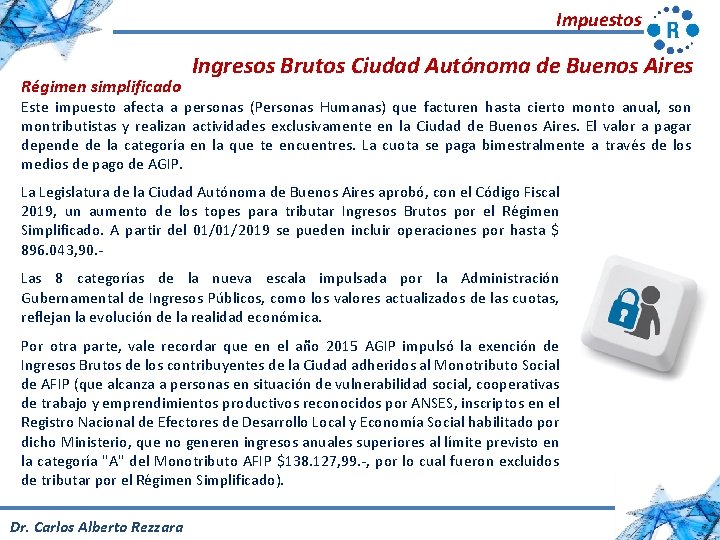 Impuestos

R

Ingresos Brutos Ciudad Autónoma de Buenos Aires

Régimen simplificado

Este impuesto afecta a personas (Personas Humanas) que facturen hasta cierto monto anual, son montributistas y realizan actividades exclusivamente en la Ciudad de Buenos Aires. El valor a pagar depende de la categoría en la que te encuentres. La cuota se paga bimestralmente a través de los medios de pago de AGIP.

La Legislatura de la Ciudad Autónoma de Buenos Aires aprobó, con el Código Fiscal 2019, un aumento de los topes para tributar Ingresos Brutos por el Régimen Simplificado. A partir del 01/01/2019 se pueden incluir operaciones por hasta $ 896.043,90.-

Las 8 categorías de la nueva escala impulsada por la Administración Gubernamental de Ingresos Públicos, como los valores actualizados de las cuotas, reflejan la evolución de la realidad económica.

Por otra parte, vale recordar que en el año 2015 AGIP impulsó la exención de Ingresos Brutos de los contribuyentes de la Ciudad adheridos al Monotributo Social de AFIP (que alcanza a personas en situación de vulnerabilidad social, cooperativas de trabajo y emprendimientos productivos reconocidos por ANSES, inscriptos en el Registro Nacional de Efectores de Desarrollo Local y Economía Social habilitado por dicho Ministerio, que no generen ingresos anuales superiores al límite previsto en la categoría "A" del Monotributo AFIP $138.127,99.-, por lo cual fueron excluidos de tributar por el Régimen Simplificado).

Dr. Carlos Alberto Rezzara